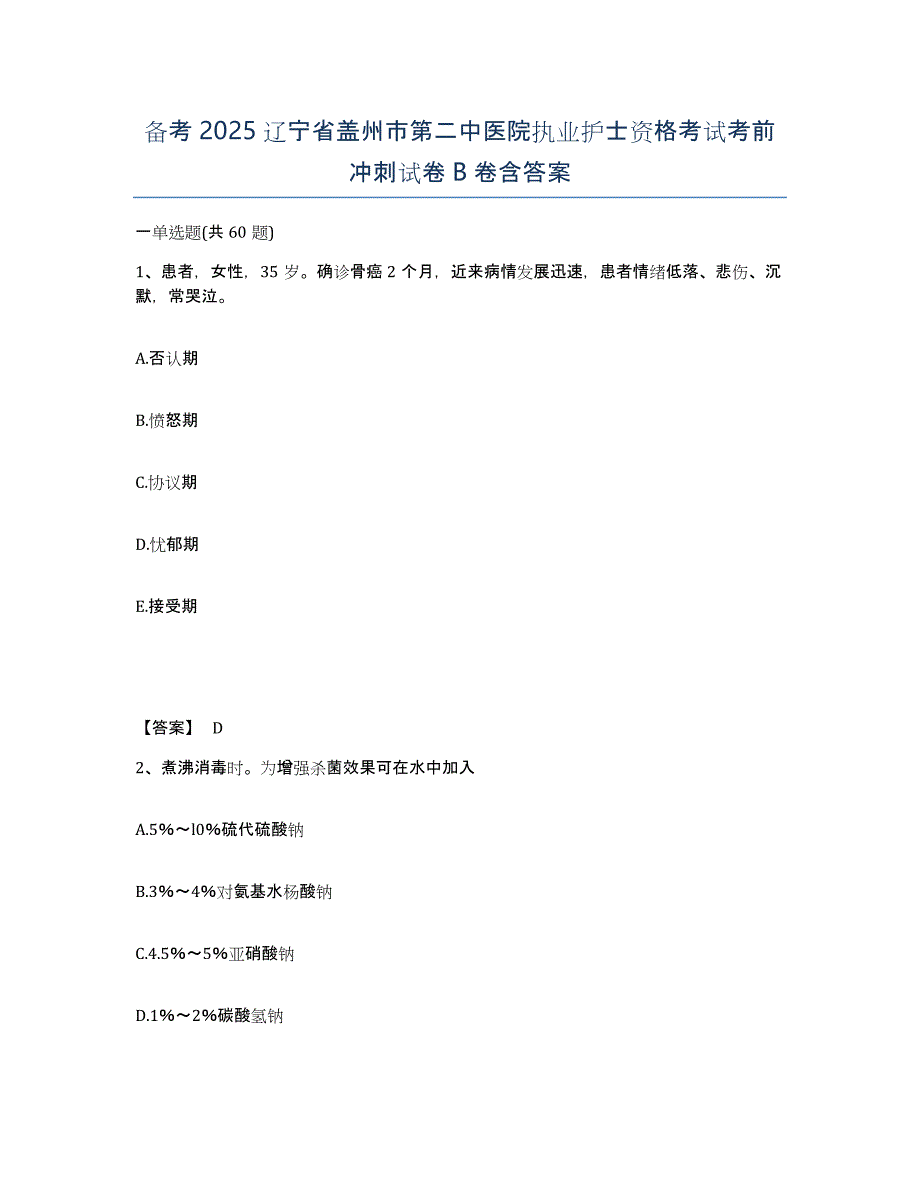 备考 2025 辽宁省盖州市第二中医院执业护士资格考试考前冲刺试卷 B 卷含答案

一单选题(共 60 题)

1、患者，女性，35 岁。确诊骨癌 2 个月，近来病情发展迅速，患者情绪低落、悲伤、沉默，常哭泣。

A.否认期

B.愤怒期

C.协议期

D.忧郁期

E.接受期

【答案】 D

2、煮沸消毒时。为增强杀菌效果可在水中加入

A.5%～l0%硫代硫酸钠

B.3%～4%对氨基水杨酸钠

C.4.5%～5%亚硝酸钠

D.1%～2%碳酸氢钠